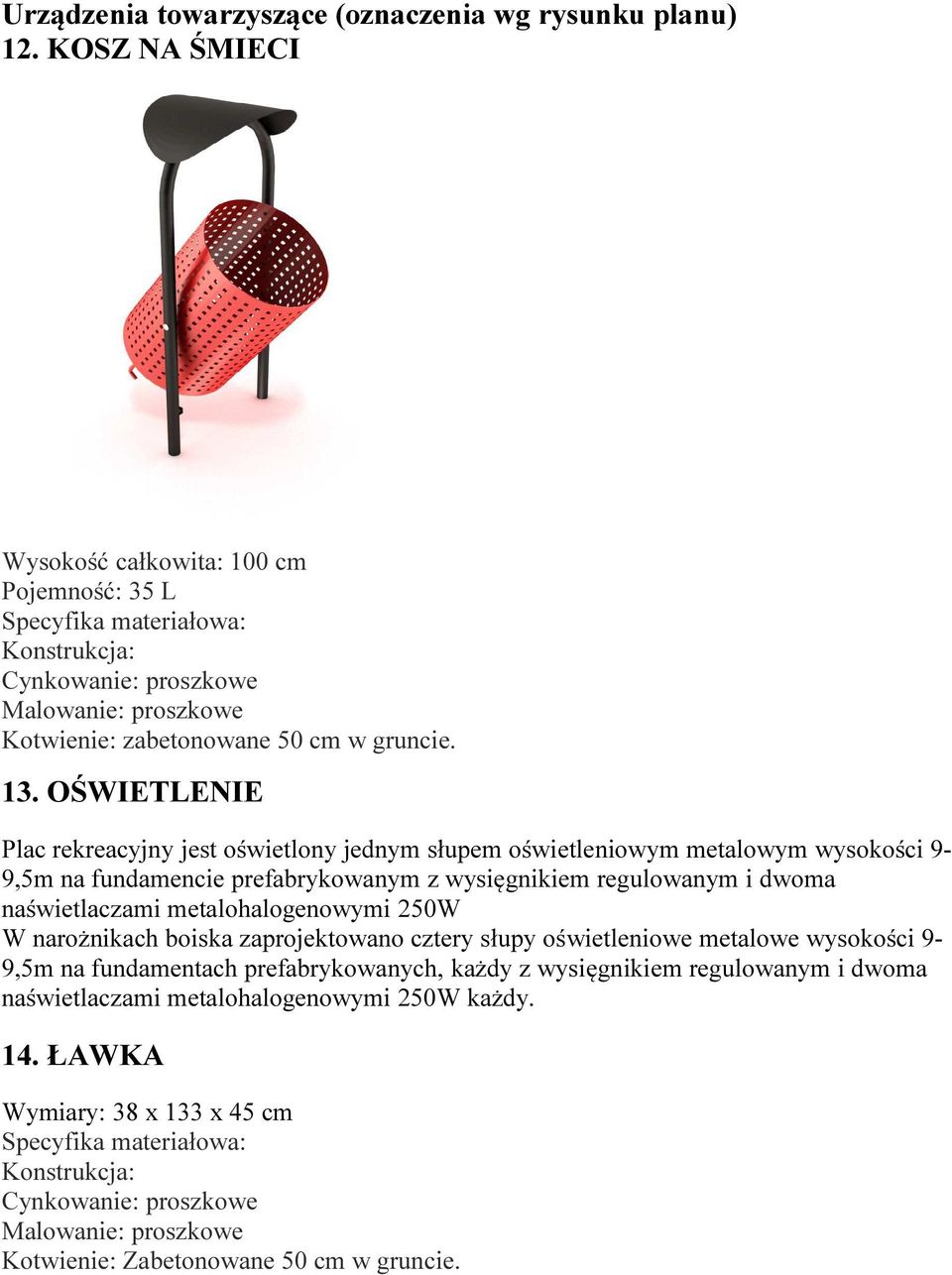 Urządzenia towarzyszące (oznaczenia wg rysunku planu)
12. KOSZ NA ŚMIECI

Wysokość całkowita: 100 cm
Pojemność: 35 L
Specyfika materiałowa:
Konstrukcja:
Cynkowanie: proszkowe
Malowanie: proszkowe
Kotwienie: zabetonowane 50 cm w gruncie.

13. OŚWIETLENIE

Plac rekreacyjny jest oświetlony jednym słupem oświetleniowym metalowym wysokości 9-9,5m na fundamencie prefabrykowanym z wysięgnikiem regulowanym i dwoma naświetlaczami metalohalogenowymi 250W
W narożnikach boiska zaprojektowano cztery słupy oświetleniowe metalowe wysokości 9-9,5m na fundamentach prefabrykowanych, każdy z wysięgnikiem regulowanym i dwoma naświetlaczami metalohalogenowymi 250W każdy.

14. ŁAWKA

Wymiary: 38 x 133 x 45 cm
Specyfika materiałowa:
Konstrukcja:
Cynkowanie: proszkowe
Malowanie: proszkowe
Kotwienie: Zabetonowane 50 cm w gruncie.